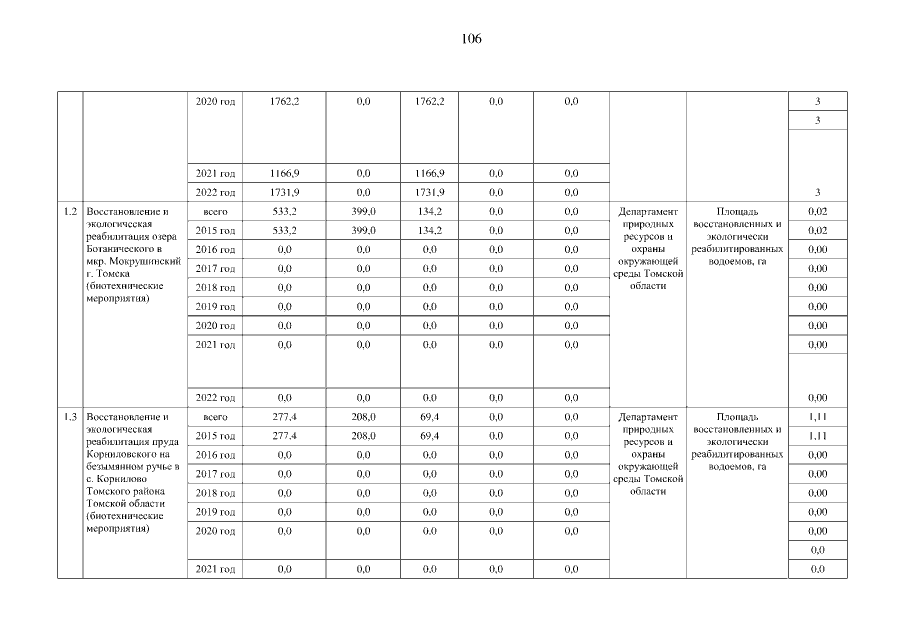 106

|  |  |  |  |  |  |  |  |  |  |  |
|---|---|---|---|---|---|---|---|---|---|---|
|  |  | 2020 год | 1762,2 | 0,0 | 1762,2 | 0,0 | 0,0 |  |  | 3 |
|  |  |  |  |  |  |  |  |  |  | 3 |
|  |  | 2021 год | 1166,9 | 0,0 | 1166,9 | 0,0 | 0,0 |  |  |  |
|  |  | 2022 год | 1731,9 | 0,0 | 1731,9 | 0,0 | 0,0 |  |  | 3 |
| 1.2 | Восстановление и экологическая реабилитация озера Ботанического в мкр. Мокрушинский г. Томска (биотехнические мероприятия) | всего | 533,2 | 399,0 | 134,2 | 0,0 | 0,0 | Департамент природных ресурсов и охраны окружающей среды Томской области | Площадь восстановленных и экологически реабилитированных водоемов, га | 0,02 |
|  |  | 2015 год | 533,2 | 399,0 | 134,2 | 0,0 | 0,0 |  |  | 0,02 |
|  |  | 2016 год | 0,0 | 0,0 | 0,0 | 0,0 | 0,0 |  |  | 0,00 |
|  |  | 2017 год | 0,0 | 0,0 | 0,0 | 0,0 | 0,0 |  |  | 0,00 |
|  |  | 2018 год | 0,0 | 0,0 | 0,0 | 0,0 | 0,0 |  |  | 0,00 |
|  |  | 2019 год | 0,0 | 0,0 | 0,0 | 0,0 | 0,0 |  |  | 0,00 |
|  |  | 2020 год | 0,0 | 0,0 | 0,0 | 0,0 | 0,0 |  |  | 0,00 |
|  |  | 2021 год | 0,0 | 0,0 | 0,0 | 0,0 | 0,0 |  |  | 0,00 |
|  |  | 2022 год | 0,0 | 0,0 | 0,0 | 0,0 | 0,0 |  |  | 0,00 |
| 1.3 | Восстановление и экологическая реабилитация пруда Корниловского на безымянном ручье в с. Корнилово Томского района Томской области (биотехнические мероприятия) | всего | 277,4 | 208,0 | 69,4 | 0,0 | 0,0 | Департамент природных ресурсов и охраны окружающей среды Томской области | Площадь восстановленных и экологически реабилитированных водоемов, га | 1,11 |
|  |  | 2015 год | 277,4 | 208,0 | 69,4 | 0,0 | 0,0 |  |  | 1,11 |
|  |  | 2016 год | 0,0 | 0,0 | 0,0 | 0,0 | 0,0 |  |  | 0,00 |
|  |  | 2017 год | 0,0 | 0,0 | 0,0 | 0,0 | 0,0 |  |  | 0,00 |
|  |  | 2018 год | 0,0 | 0,0 | 0,0 | 0,0 | 0,0 |  |  | 0,00 |
|  |  | 2019 год | 0,0 | 0,0 | 0,0 | 0,0 | 0,0 |  |  | 0,00 |
|  |  | 2020 год | 0,0 | 0,0 | 0,0 | 0,0 | 0,0 |  |  | 0,00 |
|  |  |  |  |  |  |  |  |  |  | 0,0 |
|  |  | 2021 год | 0,0 | 0,0 | 0,0 | 0,0 | 0,0 |  |  | 0,0 |